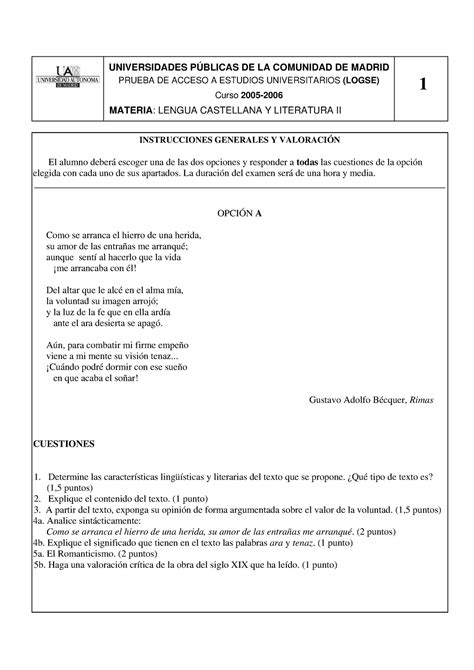 UAM
UNIVERSIDAD AUTONOMA DE MADRID

UNIVERSIDADES PÚBLICAS DE LA COMUNIDAD DE MADRID
PRUEBA DE ACCESO A ESTUDIOS UNIVERSITARIOS (LOGSE)
Curso 2005-2006
MATERIA: LENGUA CASTELLANA Y LITERATURA II

1

INSTRUCCIONES GENERALES Y VALORACIÓN

El alumno deberá escoger una de las dos opciones y responder a todas las cuestiones de la opción elegida con cada uno de sus apartados. La duración del examen será de una hora y media.

OPCIÓN A

Como se arranca el hierro de una herida,
su amor de las entrañas me arranqué;
aunque sentí al hacerlo que la vida
¡me arrancaba con él!

Del altar que le alcé en el alma mía,
la voluntad su imagen arrojó;
y la luz de la fe que en ella ardía
ante el ara desierta se apagó.

Aún, para combatir mi firme empeño
viene a mi mente su visión tenaz...
¡Cuándo podré dormir con ese sueño
en que acaba el soñar!

Gustavo Adolfo Bécquer, Rimas

CUESTIONES

1. Determine las características lingüísticas y literarias del texto que se propone. ¿Qué tipo de texto es? (1,5 puntos)
2. Explique el contenido del texto. (1 punto)
3. A partir del texto, exponga su opinión de forma argumentada sobre el valor de la voluntad. (1,5 puntos)
4a. Analice sintácticamente:
Como se arranca el hierro de una herida, su amor de las entrañas me arranqué. (2 puntos)
4b. Explique el significado que tienen en el texto las palabras ara y tenaz. (1 punto)
5a. El Romanticismo. (2 puntos)
5b. Haga una valoración crítica de la obra del siglo XIX que ha leído. (1 punto)